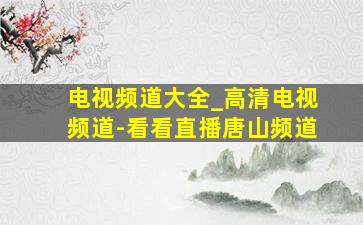 电视频道大全_高清电视频道-看看直播唐山频道